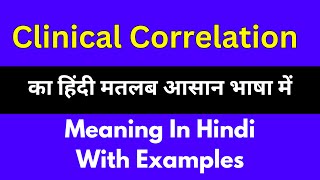 Clinical Correlation

का हिंदी मतलब आसान भाषा में

Meaning In Hindi
With Examples